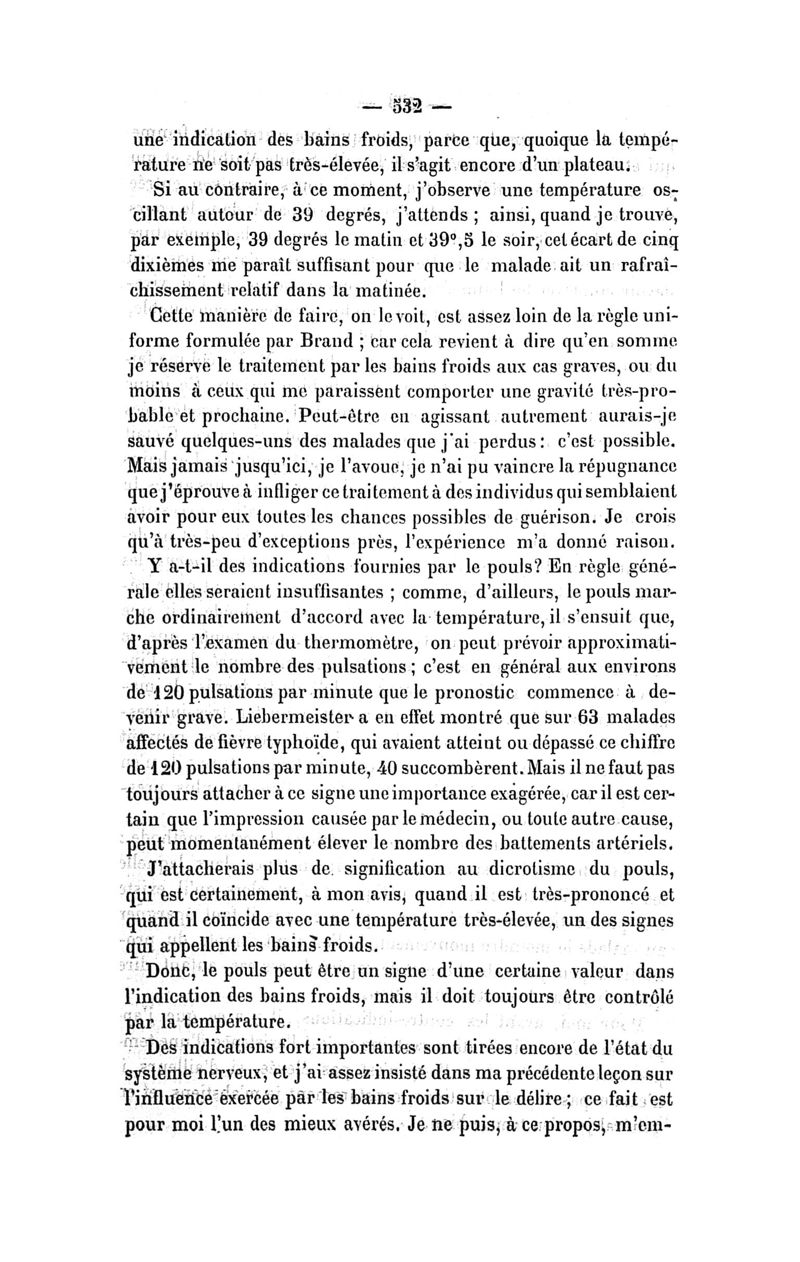 — 532 —

une indication des bains froids, parce que, quoique la température ne soit pas très-élevée, il s'agit encore d'un plateau.

Si au contraire, à ce moment, j'observe une température oscillant autour de 39 degrés, j'attends ; ainsi, quand je trouve, par exemple, 39 degrés le matin et 39°,5 le soir, cet écart de cinq dixièmes me paraît suffisant pour que le malade ait un rafraîchissement relatif dans la matinée.

Cette manière de faire, on le voit, est assez loin de la règle uniforme formulée par Brand ; car cela revient à dire qu'en somme je réserve le traitement par les bains froids aux cas graves, ou du moins à ceux qui me paraissent comporter une gravité très-probable et prochaine. Peut-être en agissant autrement aurais-je sauvé quelques-uns des malades que j'ai perdus : c'est possible. Mais jamais jusqu'ici, je l'avoue, je n'ai pu vaincre la répugnance que j'éprouve à infliger ce traitement à des individus qui semblaient avoir pour eux toutes les chances possibles de guérison. Je crois qu'à très-peu d'exceptions près, l'expérience m'a donné raison.

Y a-t-il des indications fournies par le pouls? En règle générale elles seraient insuffisantes ; comme, d'ailleurs, le pouls marche ordinairement d'accord avec la température, il s'ensuit que, d'après l'examen du thermomètre, on peut prévoir approximativement le nombre des pulsations ; c'est en général aux environs de 120 pulsations par minute que le pronostic commence à devenir grave. Liebermeister a en effet montré que sur 63 malades affectés de fièvre typhoïde, qui avaient atteint ou dépassé ce chiffre de 120 pulsations par minute, 40 succombèrent. Mais il ne faut pas toujours attacher à ce signe une importance exagérée, car il est certain que l'impression causée par le médecin, ou toute autre cause, peut momentanément élever le nombre des battements artériels.

J'attacherais plus de signification au dicrotisme du pouls, qui est certainement, à mon avis, quand il est très-prononcé et quand il coïncide avec une température très-élevée, un des signes qui appellent les bains froids.

Donc, le pouls peut être un signe d'une certaine valeur dans l'indication des bains froids, mais il doit toujours être contrôlé par la température.

Des indications fort importantes sont tirées encore de l'état du système nerveux, et j'ai assez insisté dans ma précédente leçon sur l'influence exercée par les bains froids sur le délire ; ce fait est pour moi l'un des mieux avérés. Je ne puis, à ce propos, m'em-